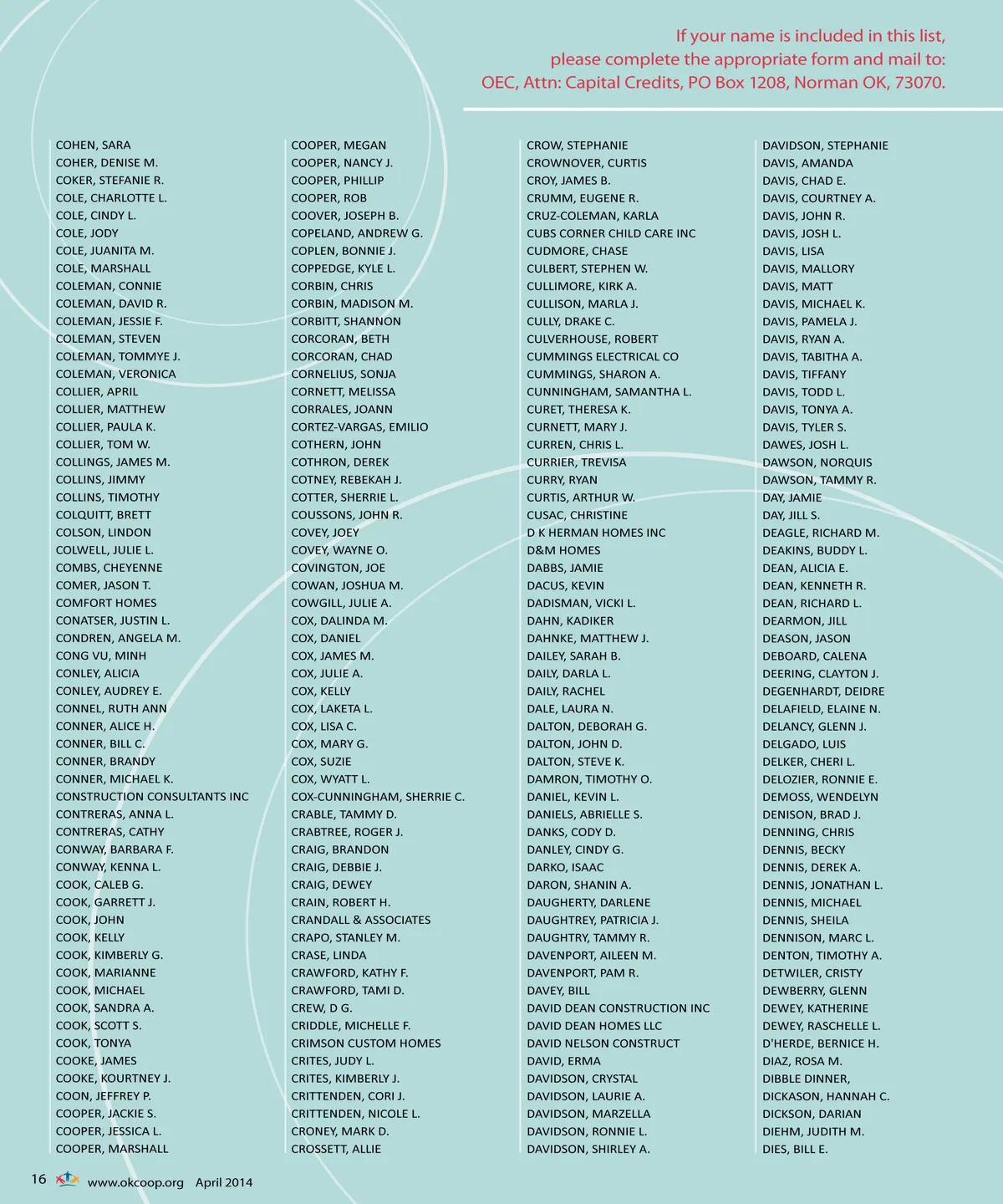 If your name is included in this list, please complete the appropriate form and mail to: OEC, Attn: Capital Credits, PO Box 1208, Norman OK, 73070.

COHEN, SARA
COHER, DENISE M.
COKER, STEFANIE R.
COLE, CHARLOTTE L.
COLE, CINDY L.
COLE, JODY
COLE, JUANITA M.
COLE, MARSHALL
COLEMAN, CONNIE
COLEMAN, DAVID R.
COLEMAN, JESSIE F.
COLEMAN, STEVEN
COLEMAN, TOMMYE J.
COLEMAN, VERONICA
COLLIER, APRIL
COLLIER, MATTHEW
COLLIER, PAULA K.
COLLIER, TOM W.
COLLINGS, JAMES M.
COLLINS, JIMMY
COLLINS, TIMOTHY
COLQUITT, BRETT
COLSON, LINDON
COLWELL, JULIE L.
COMBS, CHEYENNE
COMER, JASON T.
COMFORT HOMES
CONATSER, JUSTIN L.
CONDREN, ANGELA M.
CONG VU, MINH
CONLEY, ALICIA
CONLEY, AUDREY E.
CONNEL, RUTH ANN
CONNER, ALICE H.
CONNER, BILL C.
CONNER, BRANDY
CONNER, MICHAEL K.
CONSTRUCTION CONSULTANTS INC
CONTRERAS, ANNA L.
CONTRERAS, CATHY
CONWAY, BARBARA F.
CONWAY, KENNA L.
COOK, CALEB G.
COOK, GARRETT J.
COOK, JOHN
COOK, KELLY
COOK, KIMBERLY G.
COOK, MARIANNE
COOK, MICHAEL
COOK, SANDRA A.
COOK, SCOTT S.
COOK, TONYA
COOKE, JAMES
COOKE, KOURTNEY J.
COON, JEFFREY P.
COOPER, JACKIE S.
COOPER, JESSICA L.
COOPER, MARSHALL

COOPER, MEGAN
COOPER, NANCY J.
COOPER, PHILLIP
COOPER, ROB
COOVER, JOSEPH B.
COPELAND, ANDREW G.
COPLEN, BONNIE J.
COPPEDGE, KYLE L.
CORBIN, CHRIS
CORBIN, MADISON M.
CORBITT, SHANNON
CORCORAN, BETH
CORCORAN, CHAD
CORNELIUS, SONJA
CORNETT, MELISSA
CORRALES, JOANN
CORTEZ-VARGAS, EMILIO
COTHERN, JOHN
COTHRON, DEREK
COTNEY, REBEKAH J.
COTTER, SHERRIE L.
COUSSONS, JOHN R.
COVEY, JOEY
COVEY, WAYNE O.
COVINGTON, JOE
COWAN, JOSHUA M.
COWGILL, JULIE A.
COX, DALINDA M.
COX, DANIEL
COX, JAMES M.
COX, JULIE A.
COX, KELLY
COX, LAKETA L.
COX, LISA C.
COX, MARY G.
COX, SUZIE
COX, WYATT L.
COX-CUNNINGHAM, SHERRIE C.
CRABLE, TAMMY D.
CRABTREE, ROGER J.
CRAIG, BRANDON
CRAIG, DEBBIE J.
CRAIG, DEWEY
CRAIN, ROBERT H.
CRANDALL & ASSOCIATES
CRAPO, STANLEY M.
CRASE, LINDA
CRAWFORD, KATHY F.
CRAWFORD, TAMI D.
CREW, D G.
CRIDDLE, MICHELLE F.
CRIMSON CUSTOM HOMES
CRITES, JUDY L.
CRITES, KIMBERLY J.
CRITTENDEN, CORI J.
CRITTENDEN, NICOLE L.
CRONEY, MARK D.
CROSSETT, ALLIE

CROW, STEPHANIE
CROWNOVER, CURTIS
CROY, JAMES B.
CRUMM, EUGENE R.
CRUZ-COLEMAN, KARLA
CUBS CORNER CHILD CARE INC
CUDMORE, CHASE
CULBERT, STEPHEN W.
CULLIMORE, KIRK A.
CULLISON, MARLA J.
CULLY, DRAKE C.
CULVERHOUSE, ROBERT
CUMMINGS ELECTRICAL CO
CUMMINGS, SHARON A.
CUNNINGHAM, SAMANTHA L.
CURET, THERESA K.
CURNETT, MARY J.
CURREN, CHRIS L.
CURRIER, TREVISA
CURRY, RYAN
CURTIS, ARTHUR W.
CUSAC, CHRISTINE
D K HERMAN HOMES INC
D&M HOMES
DABBS, JAMIE
DACUS, KEVIN
DADISMAN, VICKI L.
DAHN, KADIKER
DAHNKE, MATTHEW J.
DAILEY, SARAH B.
DAILY, DARLA L.
DAILY, RACHEL
DALE, LAURA N.
DALTON, DEBORAH G.
DALTON, JOHN D.
DALTON, STEVE K.
DAMRON, TIMOTHY O.
DANIEL, KEVIN L.
DANIELS, ABRIELLE S.
DANKS, CODY D.
DANLEY, CINDY G.
DARKO, ISAAC
DARON, SHANIN A.
DAUGHERTY, DARLENE
DAUGHTREY, PATRICIA J.
DAUGHTRY, TAMMY R.
DAVENPORT, AILEEN M.
DAVENPORT, PAM R.
DAVEY, BILL
DAVID DEAN CONSTRUCTION INC
DAVID DEAN HOMES LLC
DAVID NELSON CONSTRUCT
DAVID, ERMA
DAVIDSON, CRYSTAL
DAVIDSON, LAURIE A.
DAVIDSON, MARZELLA
DAVIDSON, RONNIE L.
DAVIDSON, SHIRLEY A.

DAVIDSON, STEPHANIE
DAVIS, AMANDA
DAVIS, CHAD E.
DAVIS, COURTNEY A.
DAVIS, JOHN R.
DAVIS, JOSH L.
DAVIS, LISA
DAVIS, MALLORY
DAVIS, MATT
DAVIS, MICHAEL K.
DAVIS, PAMELA J.
DAVIS, RYAN A.
DAVIS, TABITHA A.
DAVIS, TIFFANY
DAVIS, TODD L.
DAVIS, TONYA A.
DAVIS, TYLER S.
DAWES, JOSH L.
DAWSON, NORQUIS
DAWSON, TAMMY R.
DAY, JAMIE
DAY, JILL S.
DEAGLE, RICHARD M.
DEAKINS, BUDDY L.
DEAN, ALICIA E.
DEAN, KENNETH R.
DEAN, RICHARD L.
DEARMON, JILL
DEASON, JASON
DEBOARD, CALENA
DEERING, CLAYTON J.
DEGENHARDT, DEIDRE
DELAFIELD, ELAINE N.
DELANCY, GLENN J.
DELGADO, LUIS
DELKER, CHERI L.
DELOZIER, RONNIE E.
DEMOSS, WENDELYN
DENISON, BRAD J.
DENNING, CHRIS
DENNIS, BECKY
DENNIS, DEREK A.
DENNIS, JONATHAN L.
DENNIS, MICHAEL
DENNIS, SHEILA
DENNISON, MARC L.
DENTON, TIMOTHY A.
DETWILER, CRISTY
DEWBERRY, GLENN
DEWEY, KATHERINE
DEWEY, RASCHELLE L.
D'HERDE, BERNICE H.
DIAZ, ROSA M.
DIBBLE DINNER,
DICKASON, HANNAH C.
DICKSON, DARIAN
DIEHM, JUDITH M.
DIES, BILL E.

16 www.okcoop.org April 2014